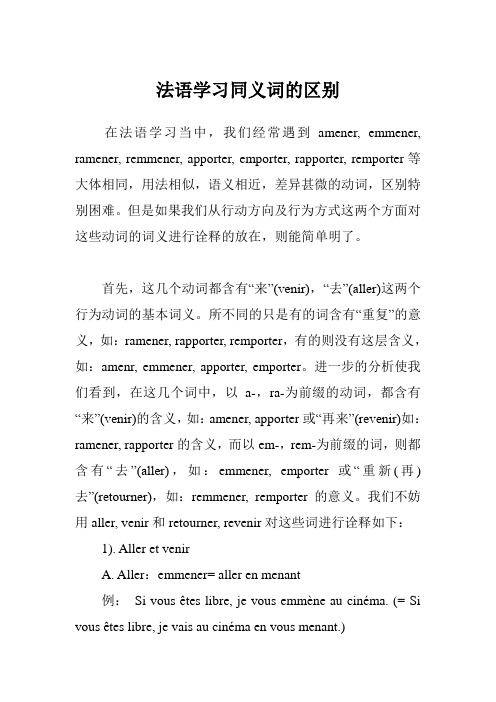 法语学习同义词的区别

在法语学习当中，我们经常遇到 amener, emmener, ramener, remmener, apporter, emporter, rapporter, remporter 等大体相同，用法相似，语义相近，差异甚微的动词，区别特别困难。但是如果我们从行动方向及行为方式这两个方面对这些动词的词义进行诠释的放在，则能简单明了。

首先，这几个动词都含有“来”(venir)，“去”(aller)这两个行为动词的基本词义。所不同的只是有的词含有“重复”的意义，如：ramener, rapporter, remporter，有的则没有这层含义，如：amenr, emmener, apporter, emporter。进一步的分析使我们看到，在这几个词中，以 a-，ra-为前缀的动词，都含有“来”(venir)的含义，如：amener, apporter 或“再来”(revenir)如：ramener, rapporter 的含义，而以 em-，rem-为前缀的词，则都含有“去”(aller)，如：emmener, emporter 或“重新(再)去”(retourner)，如：remmener, remporter 的意义。我们不妨用 aller, venir 和 retourner, revenir 对这些词进行诠释如下：

1). Aller et venir

A. Aller：emmener= aller en menant

例： Si vous êtes libre, je vous emmène au cinéma. (= Si vous êtes libre, je vais au cinéma en vous menant.)